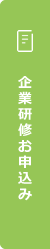 企業研修お申込み